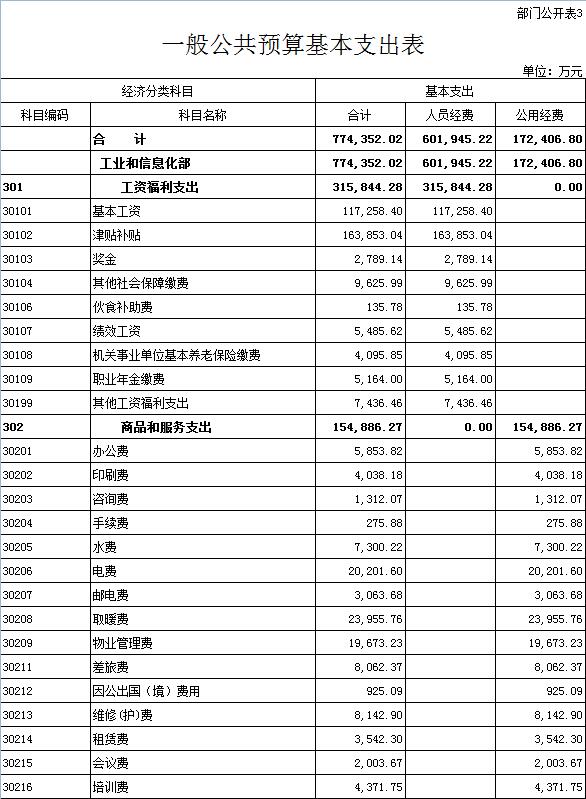 部门公开表3

一般公共预算基本支出表

单位：万元

| 经济分类科目 | | 基本支出 | | |
|---|---|---|---|---|
| 科目编码 | 科目名称 | 合计 | 人员经费 | 公用经费 |
| | 合　　计 | 774,352.02 | 601,945.22 | 172,406.80 |
| | 工业和信息化部 | 774,352.02 | 601,945.22 | 172,406.80 |
| 301 | 工资福利支出 | 315,844.28 | 315,844.28 | 0.00 |
| 30101 | 基本工资 | 117,258.40 | 117,258.40 | |
| 30102 | 津贴补贴 | 163,853.04 | 163,853.04 | |
| 30103 | 奖金 | 2,789.14 | 2,789.14 | |
| 30104 | 其他社会保障缴费 | 9,625.99 | 9,625.99 | |
| 30106 | 伙食补助费 | 135.78 | 135.78 | |
| 30107 | 绩效工资 | 5,485.62 | 5,485.62 | |
| 30108 | 机关事业单位基本养老保险缴费 | 4,095.85 | 4,095.85 | |
| 30109 | 职业年金缴费 | 5,164.00 | 5,164.00 | |
| 30199 | 其他工资福利支出 | 7,436.46 | 7,436.46 | |
| 302 | 商品和服务支出 | 154,886.27 | 0.00 | 154,886.27 |
| 30201 | 办公费 | 5,853.82 | | 5,853.82 |
| 30202 | 印刷费 | 4,038.18 | | 4,038.18 |
| 30203 | 咨询费 | 1,312.07 | | 1,312.07 |
| 30204 | 手续费 | 275.88 | | 275.88 |
| 30205 | 水费 | 7,300.22 | | 7,300.22 |
| 30206 | 电费 | 20,201.60 | | 20,201.60 |
| 30207 | 邮电费 | 3,063.68 | | 3,063.68 |
| 30208 | 取暖费 | 23,955.76 | | 23,955.76 |
| 30209 | 物业管理费 | 19,673.23 | | 19,673.23 |
| 30211 | 差旅费 | 8,062.37 | | 8,062.37 |
| 30212 | 因公出国（境）费用 | 925.09 | | 925.09 |
| 30213 | 维修(护)费 | 8,142.90 | | 8,142.90 |
| 30214 | 租赁费 | 3,542.30 | | 3,542.30 |
| 30215 | 会议费 | 2,003.67 | | 2,003.67 |
| 30216 | 培训费 | 4,371.75 | | 4,371.75 |